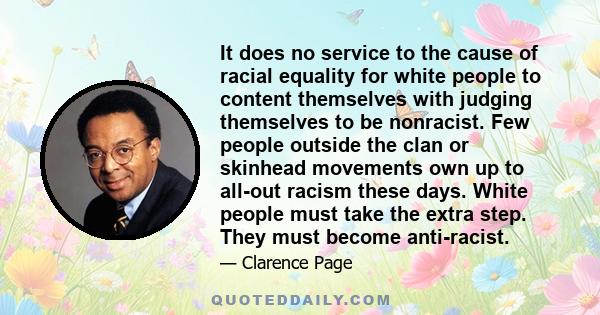 It does no service to the cause of racial equality for white people to content themselves with judging themselves to be nonracist. Few people outside the clan or skinhead movements own up to all-out racism these days. White people must take the extra step. They must become anti-racist.

— Clarence Page

QUOTEDDAILY.COM